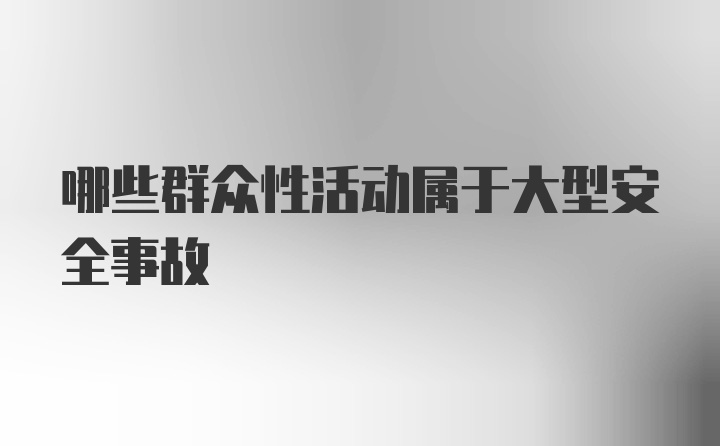 哪些群众性活动属于大型安全事故